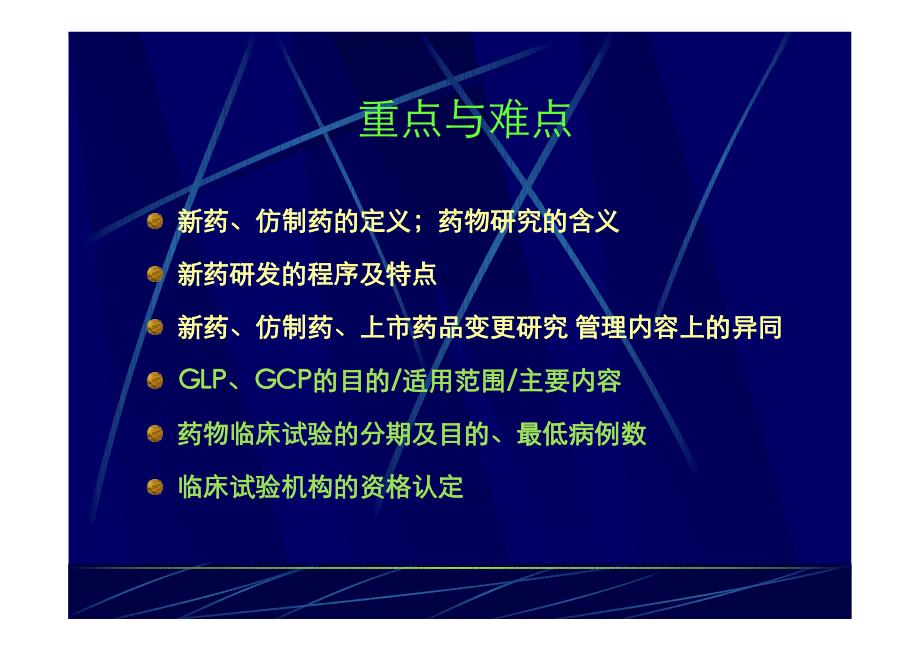 重点与难点

新药、仿制药的定义；药物研究的含义

新药研发的程序及特点

新药、仿制药、上市药品变更研究 管理内容上的异同

GLP、GCP的目的/适用范围/主要内容

药物临床试验的分期及目的、最低病例数

临床试验机构的资格认定